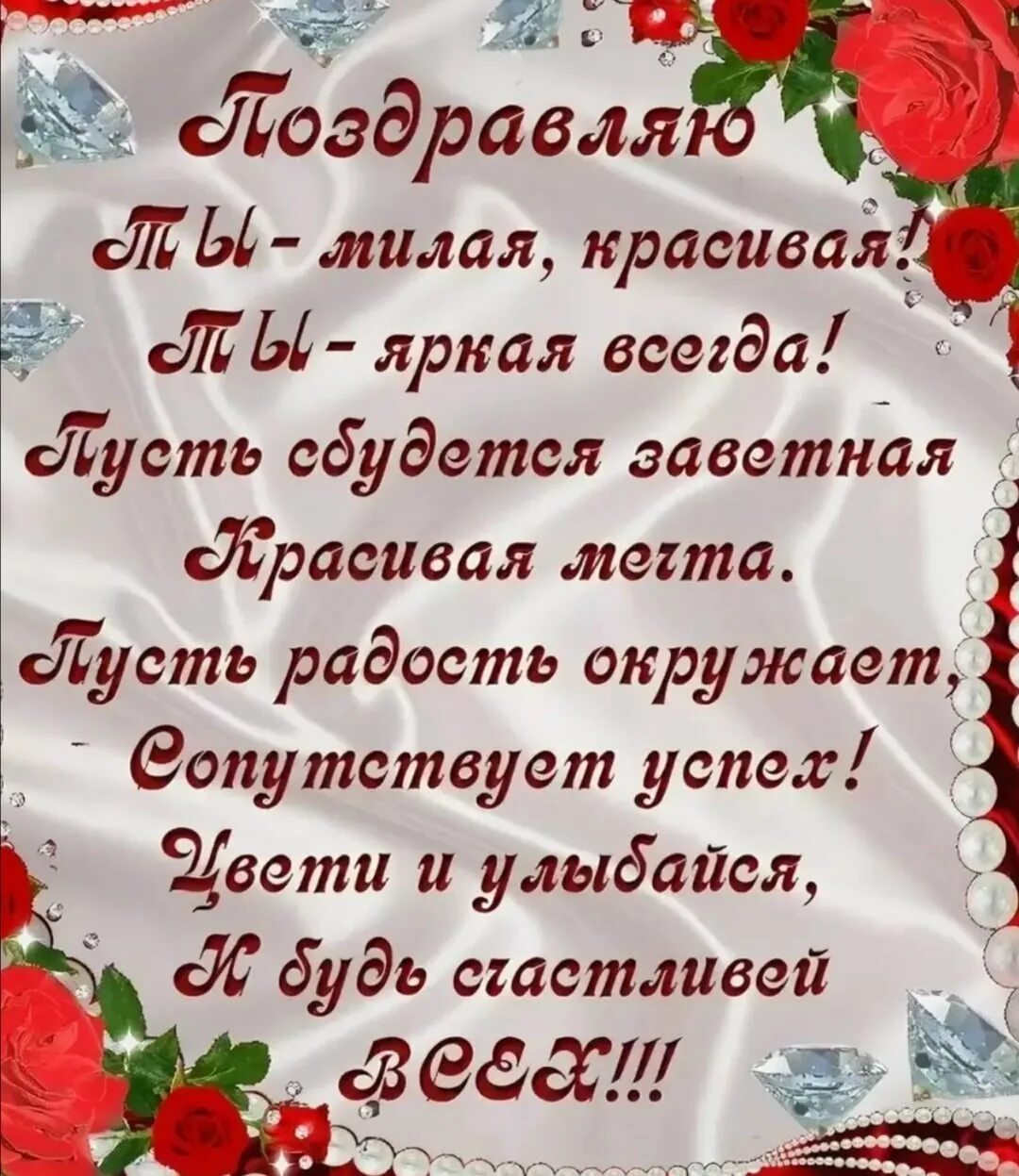 Поздравляю
ТЫ - милая, красивая!
ТЫ - яркая всегда!
Пусть сбудется заветная
Красивая мечта.
Пусть радость окружает,
Сопутствует успех!
Цвети и улыбайся,
И будь счастливей
ВСЕХ!!!